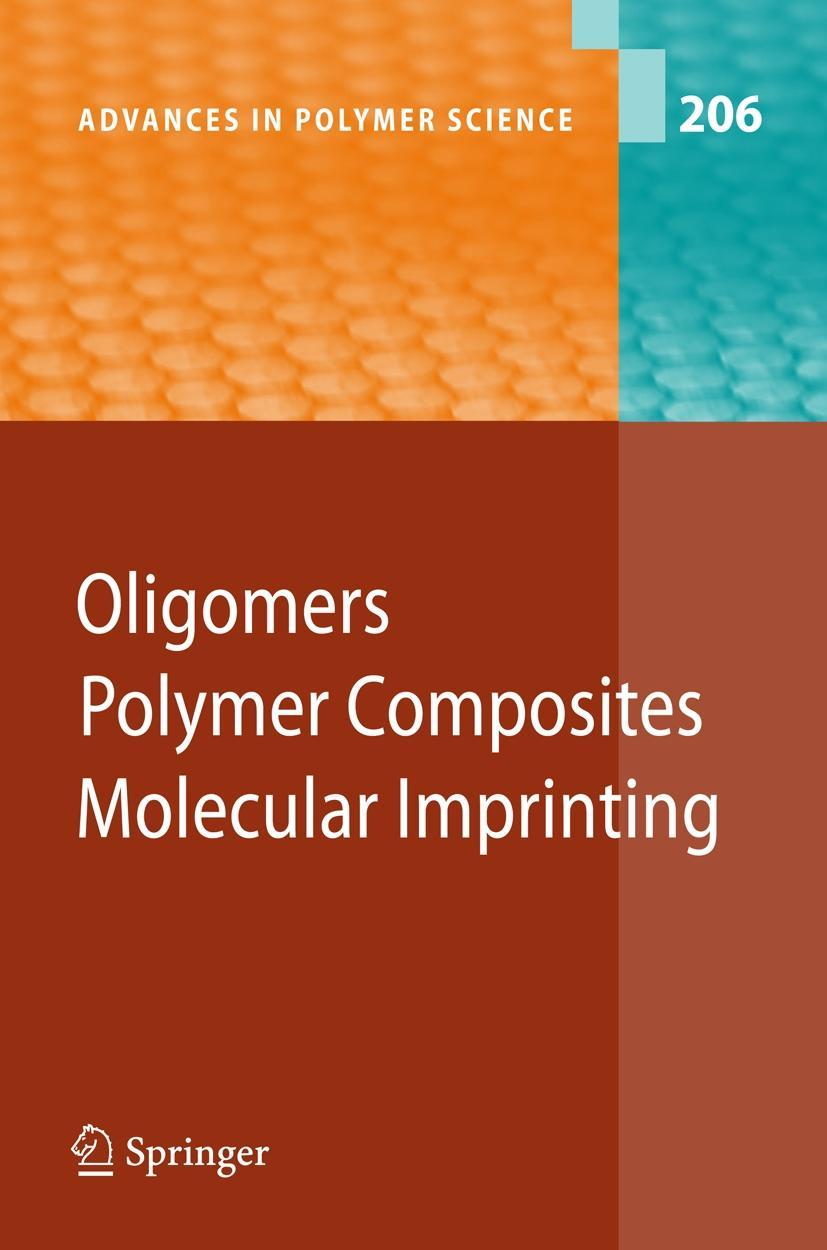 ADVANCES IN POLYMER SCIENCE

206

Oligomers
Polymer Composites
Molecular Imprinting

Springer